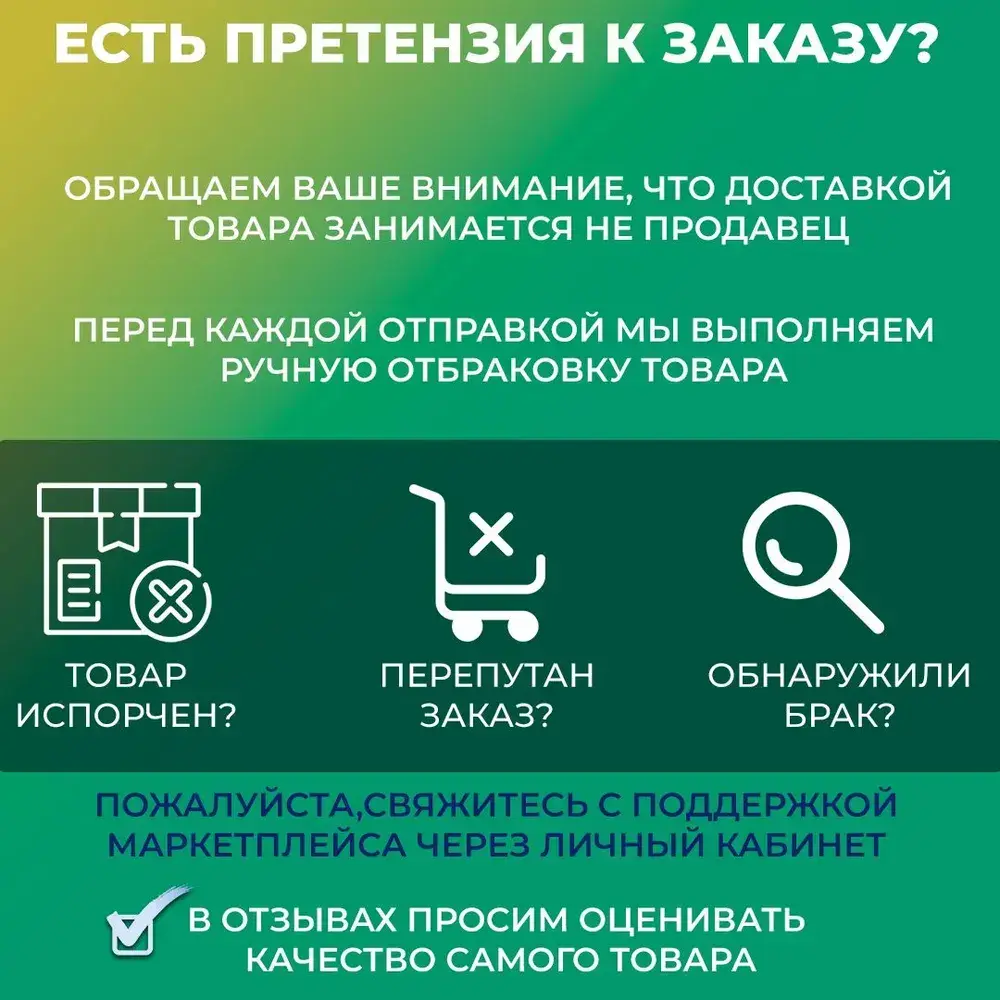 ЕСТЬ ПРЕТЕНЗИЯ К ЗАКАЗУ?

ОБРАЩАЕМ ВАШЕ ВНИМАНИЕ, ЧТО ДОСТАВКОЙ ТОВАРА ЗАНИМАЕТСЯ НЕ ПРОДАВЕЦ

ПЕРЕД КАЖДОЙ ОТПРАВКОЙ МЫ ВЫПОЛНЯЕМ РУЧНУЮ ОТБРАКОВКУ ТОВАРА

ТОВАР ИСПОРЧЕН?

ПЕРЕПУТАН ЗАКАЗ?

ОБНАРУЖИЛИ БРАК?

ПОЖАЛУЙСТА,СВЯЖИТЕСЬ С ПОДДЕРЖКОЙ МАРКЕТПЛЕЙСА ЧЕРЕЗ ЛИЧНЫЙ КАБИНЕТ

В ОТЗЫВАХ ПРОСИМ ОЦЕНИВАТЬ КАЧЕСТВО САМОГО ТОВАРА